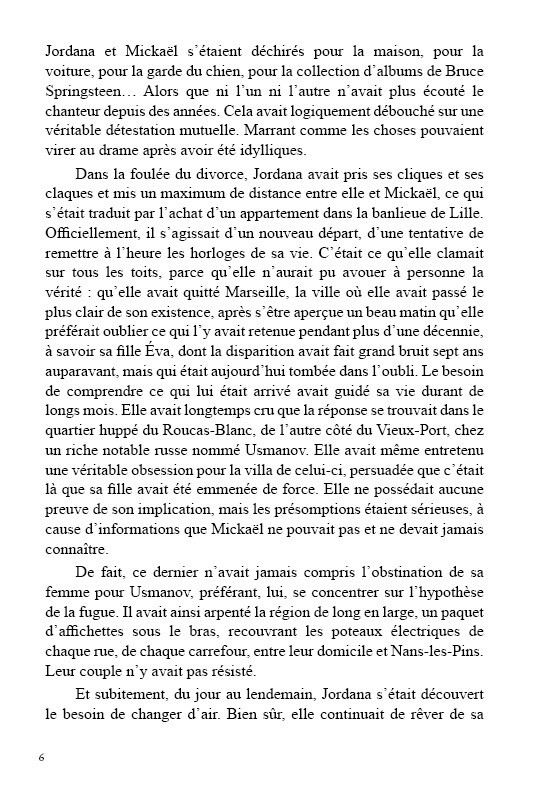 Jordana et Mickaël s'étaient déchirés pour la maison, pour la voiture, pour la garde du chien, pour la collection d'albums de Bruce Springsteen… Alors que ni l'un ni l'autre n'avait plus écouté le chanteur depuis des années. Cela avait logiquement débouché sur une véritable détestation mutuelle. Marrant comme les choses pouvaient virer au drame après avoir été idylliques.

Dans la foulée du divorce, Jordana avait pris ses cliques et ses claques et mis un maximum de distance entre elle et Mickaël, ce qui s'était traduit par l'achat d'un appartement dans la banlieue de Lille. Officiellement, il s'agissait d'un nouveau départ, d'une tentative de remettre à l'heure les horloges de sa vie. C'était ce qu'elle clamait sur tous les toits, parce qu'elle n'aurait pu avouer à personne la vérité : qu'elle avait quitté Marseille, la ville où elle avait passé le plus clair de son existence, après s'être aperçue un beau matin qu'elle préférait oublier ce qui l'y avait retenue pendant plus d'une décennie, à savoir sa fille Éva, dont la disparition avait fait grand bruit sept ans auparavant, mais qui était aujourd'hui tombée dans l'oubli. Le besoin de comprendre ce qui lui était arrivé avait guidé sa vie durant de longs mois. Elle avait longtemps cru que la réponse se trouvait dans le quartier huppé du Roucas-Blanc, de l'autre côté du Vieux-Port, chez un riche notable russe nommé Usmanov. Elle avait même entretenu une véritable obsession pour la villa de celui-ci, persuadée que c'était là que sa fille avait été emmenée de force. Elle ne possédait aucune preuve de son implication, mais les présomptions étaient sérieuses, à cause d'informations que Mickaël ne pouvait pas et ne devait jamais connaître.

De fait, ce dernier n'avait jamais compris l'obstination de sa femme pour Usmanov, préférant, lui, se concentrer sur l'hypothèse de la fugue. Il avait ainsi arpenté la région de long en large, un paquet d'affichettes sous le bras, recouvrant les poteaux électriques de chaque rue, de chaque carrefour, entre leur domicile et Nans-les-Pins. Leur couple n'y avait pas résisté.

Et subitement, du jour au lendemain, Jordana s'était découvert le besoin de changer d'air. Bien sûr, elle continuait de rêver de sa

6